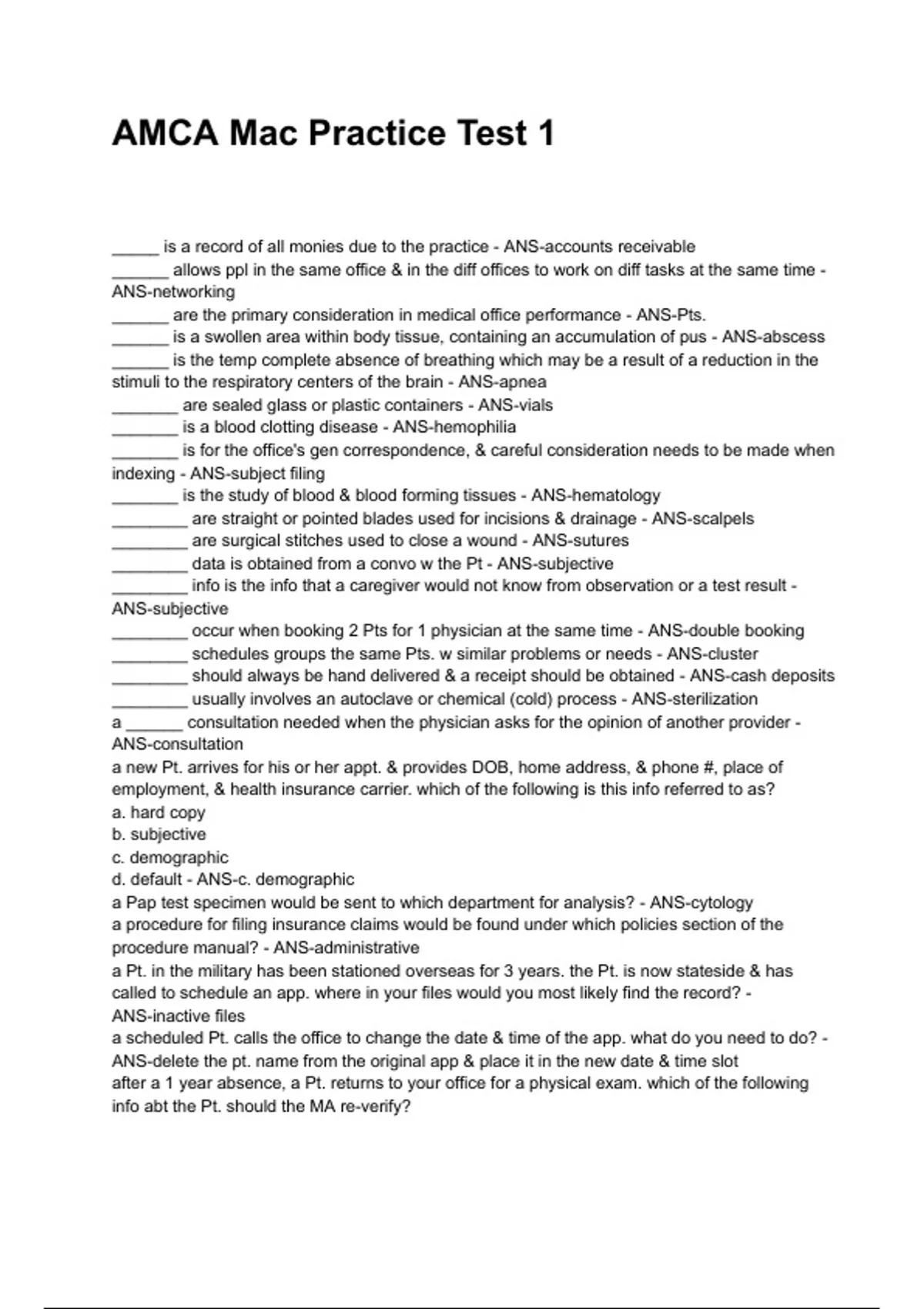 AMCA Mac Practice Test 1

_____ is a record of all monies due to the practice - ANS-accounts receivable
______ allows ppl in the same office & in the diff offices to work on diff tasks at the same time - ANS-networking
______ are the primary consideration in medical office performance - ANS-Pts.
______ is a swollen area within body tissue, containing an accumulation of pus - ANS-abscess
______ is the temp complete absence of breathing which may be a result of a reduction in the stimuli to the respiratory centers of the brain - ANS-apnea
_______ are sealed glass or plastic containers - ANS-vials
_______ is a blood clotting disease - ANS-hemophilia
_______ is for the office's gen correspondence, & careful consideration needs to be made when indexing - ANS-subject filing
_______ is the study of blood & blood forming tissues - ANS-hematology
________ are straight or pointed blades used for incisions & drainage - ANS-scalpels
________ are surgical stitches used to close a wound - ANS-sutures
________ data is obtained from a convo w the Pt - ANS-subjective
________ info is the info that a caregiver would not know from observation or a test result - ANS-subjective
________ occur when booking 2 Pts for 1 physician at the same time - ANS-double booking
________ schedules groups the same Pts. w similar problems or needs - ANS-cluster
________ should always be hand delivered & a receipt should be obtained - ANS-cash deposits
________ usually involves an autoclave or chemical (cold) process - ANS-sterilization
a ______ consultation needed when the physician asks for the opinion of another provider - ANS-consultation
a new Pt. arrives for his or her appt. & provides DOB, home address, & phone #, place of employment, & health insurance carrier. which of the following is this info referred to as?
a. hard copy
b. subjective
c. demographic
d. default - ANS-c. demographic
a Pap test specimen would be sent to which department for analysis? - ANS-cytology
a procedure for filing insurance claims would be found under which policies section of the procedure manual? - ANS-administrative
a Pt. in the military has been stationed overseas for 3 years. the Pt. is now stateside & has called to schedule an app. where in your files would you most likely find the record? - ANS-inactive files
a scheduled Pt. calls the office to change the date & time of the app. what do you need to do? - ANS-delete the pt. name from the original app & place it in the new date & time slot
after a 1 year absence, a Pt. returns to your office for a physical exam. which of the following info abt the Pt. should the MA re-verify?